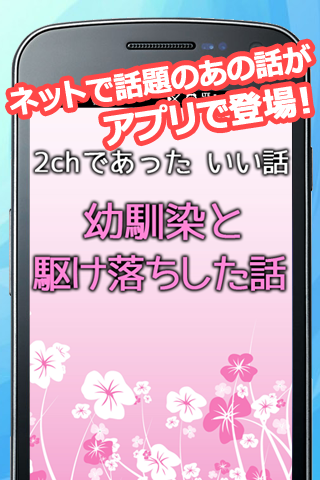 ネットで話題のあの話が
アプリで登場!

2chであった いい話

幼馴染と
駆け落ちした話